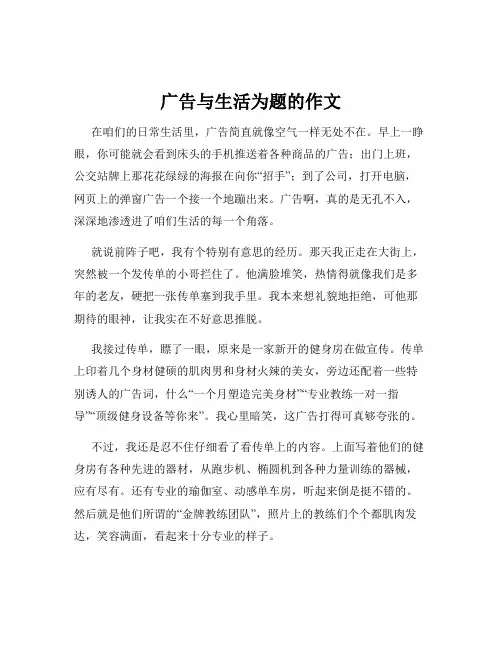 广告与生活为题的作文

在咱们的日常生活里，广告简直就像空气一样无处不在。早上一睁眼，你可能就会看到床头的手机推送着各种商品的广告；出门上班，公交站牌上那花花绿绿的海报在向你“招手”；到了公司，打开电脑，网页上的弹窗广告一个接一个地蹦出来。广告啊，真的是无孔不入，深深地渗透进了咱们生活的每一个角落。

就说前阵子吧，我有个特别有意思的经历。那天我正走在大街上，突然被一个发传单的小哥拦住了。他满脸堆笑，热情得就像我们是多年的老友，硬把一张传单塞到我手里。我本来想礼貌地拒绝，可他那期待的眼神，让我实在不好意思推脱。

我接过传单，瞟了一眼，原来是一家新开的健身房在做宣传。传单上印着几个身材健硕的肌肉男和身材火辣的美女，旁边还配着一些特别诱人的广告词，什么“一个月塑造完美身材”“专业教练一对一指导”“顶级健身设备等你来”。我心里暗笑，这广告打得可真够夸张的。

不过，我还是忍不住仔细看了看传单上的内容。上面写着他们的健身房有各种先进的器材，从跑步机、椭圆机到各种力量训练的器械，应有尽有。还有专业的瑜伽室、动感单车房，听起来倒是挺不错的。然后就是他们所谓的“金牌教练团队”，照片上的教练们个个都肌肉发达，笑容满面，看起来十分专业的样子。